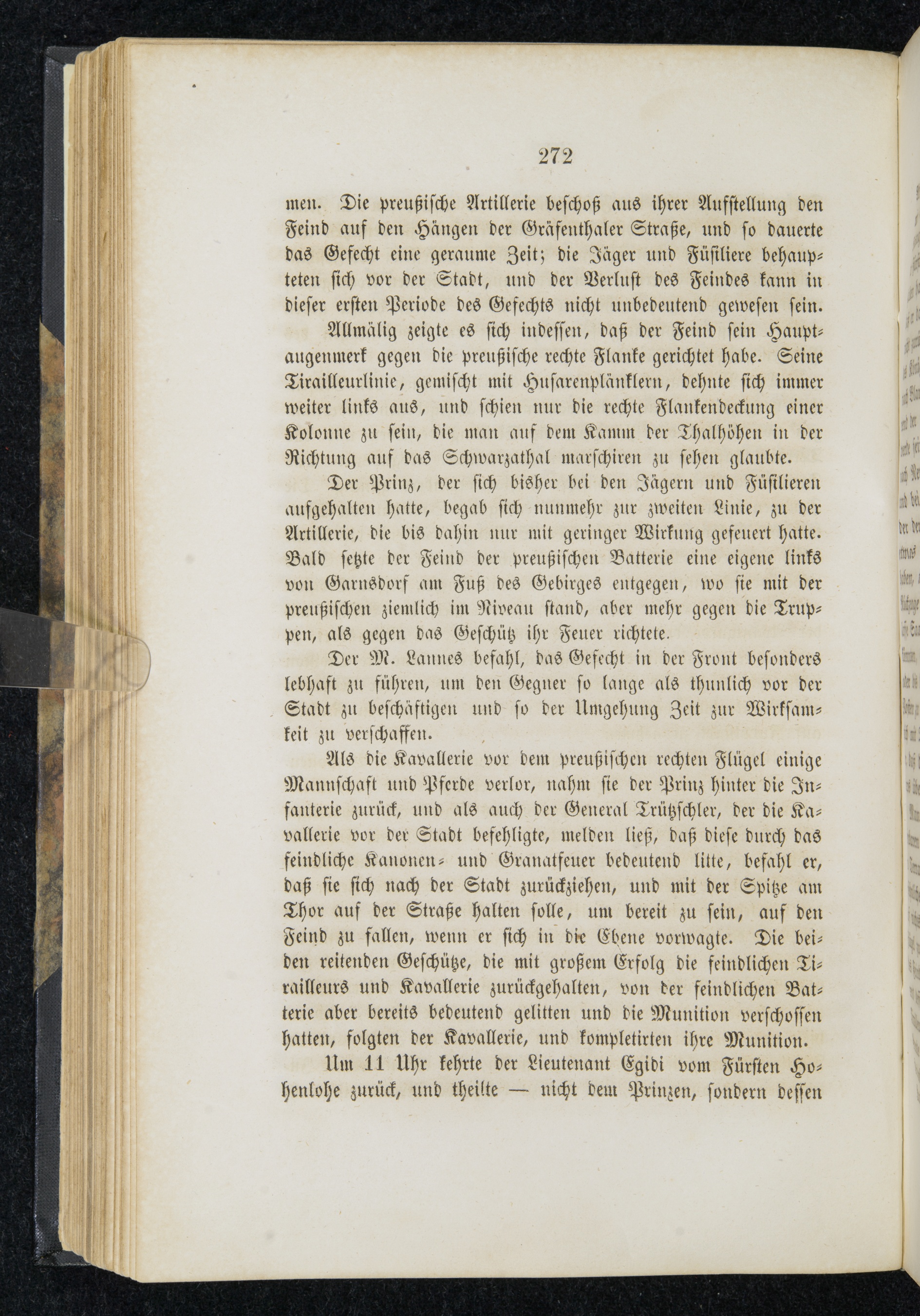 272

men. Die preußische Artillerie beschoß aus ihrer Aufstellung den Feind auf den Hängen der Gräfenthaler Straße, und so dauerte das Gefecht eine geraume Zeit; die Jäger und Füsiliere behaupteten sich vor der Stadt, und der Verlust des Feindes kann in dieser ersten Periode des Gefechts nicht unbedeutend gewesen sein.

Allmälig zeigte es sich indessen, daß der Feind sein Hauptaugenmerk gegen die preußische rechte Flanke gerichtet habe. Seine Tirailleurlinie, gemischt mit Husarenplänklern, dehnte sich immer weiter links aus, und schien nur die rechte Flankendeckung einer Kolonne zu sein, die man auf dem Kamm der Thalhöhen in der Richtung auf das Schwarzathal marschiren zu sehen glaubte.

Der Prinz, der sich bisher bei den Jägern und Füsilieren aufgehalten hatte, begab sich nunmehr zur zweiten Linie, zu der Artillerie, die bis dahin nur mit geringer Wirkung gefeuert hatte. Bald setzte der Feind der preußischen Batterie eine eigene links von Garnsdorf am Fuß des Gebirges entgegen, wo sie mit der preußischen ziemlich im Niveau stand, aber mehr gegen die Truppen, als gegen das Geschütz ihr Feuer richtete.

Der M. Lannes befahl, das Gefecht in der Front besonders lebhaft zu führen, um den Gegner so lange als thunlich vor der Stadt zu beschäftigen und so der Umgehung Zeit zur Wirksamkeit zu verschaffen.

Als die Kavallerie vor dem preußischen rechten Flügel einige Mannschaft und Pferde verlor, nahm sie der Prinz hinter die Infanterie zurück, und als auch der General Trützschler, der die Kavallerie vor der Stadt befehligte, melden ließ, daß diese durch das feindliche Kanonen- und Granatfeuer bedeutend litte, befahl er, daß sie sich nach der Stadt zurückziehen, und mit der Spitze am Thor auf der Straße halten solle, um bereit zu sein, auf den Feind zu fallen, wenn er sich in die Ebene vorwagte. Die beiden reitenden Geschütze, die mit großem Erfolg die feindlichen Tirailleurs und Kavallerie zurückgehalten, von der feindlichen Batterie aber bereits bedeutend gelitten und die Munition verschossen hatten, folgten der Kavallerie, und kompletirten ihre Munition.

Um 11 Uhr kehrte der Lieutenant Egidi vom Fürsten Hohenlohe zurück, und theilte — nicht dem Prinzen, sondern dessen